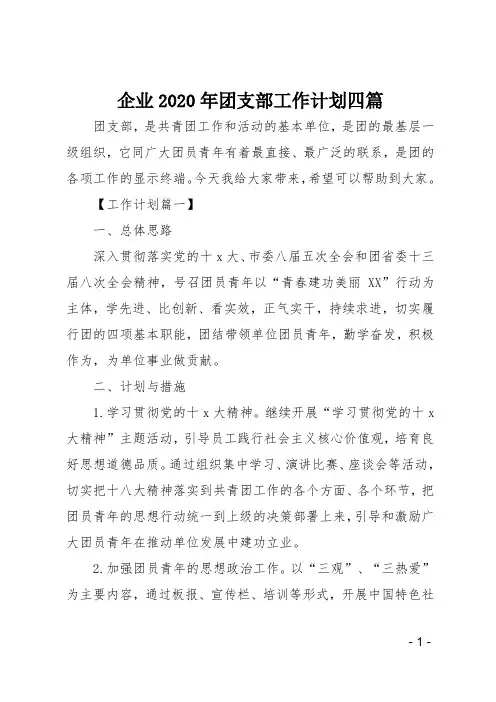 企业 2020 年团支部工作计划四篇

团支部，是共青团工作和活动的基本单位，是团的最基层一级组织，它同广大团员青年有着最直接、最广泛的联系，是团的各项工作的显示终端。今天我给大家带来，希望可以帮助到大家。

【工作计划篇一】

一、总体思路

深入贯彻落实党的十 x 大、市委八届五次全会和团省委十三届八次全会精神，号召团员青年以“青春建功美丽 XX”行动为主体，学先进、比创新、看实效，正气实干，持续求进，切实履行团的四项基本职能，团结带领单位团员青年，勤学奋发，积极作为，为单位事业做贡献。

二、计划与措施

1.学习贯彻党的十 x 大精神。继续开展“学习贯彻党的十 x 大精神”主题活动，引导员工践行社会主义核心价值观，培育良好思想道德品质。通过组织集中学习、演讲比赛、座谈会等活动，切实把十八大精神落实到共青团工作的各个方面、各个环节，把团员青年的思想行动统一到上级的决策部署上来，引导和激励广大团员青年在推动单位发展中建功立业。

2.加强团员青年的思想政治工作。以“三观”、“三热爱”为主要内容，通过板报、宣传栏、培训等形式，开展中国特色社

- 1 -